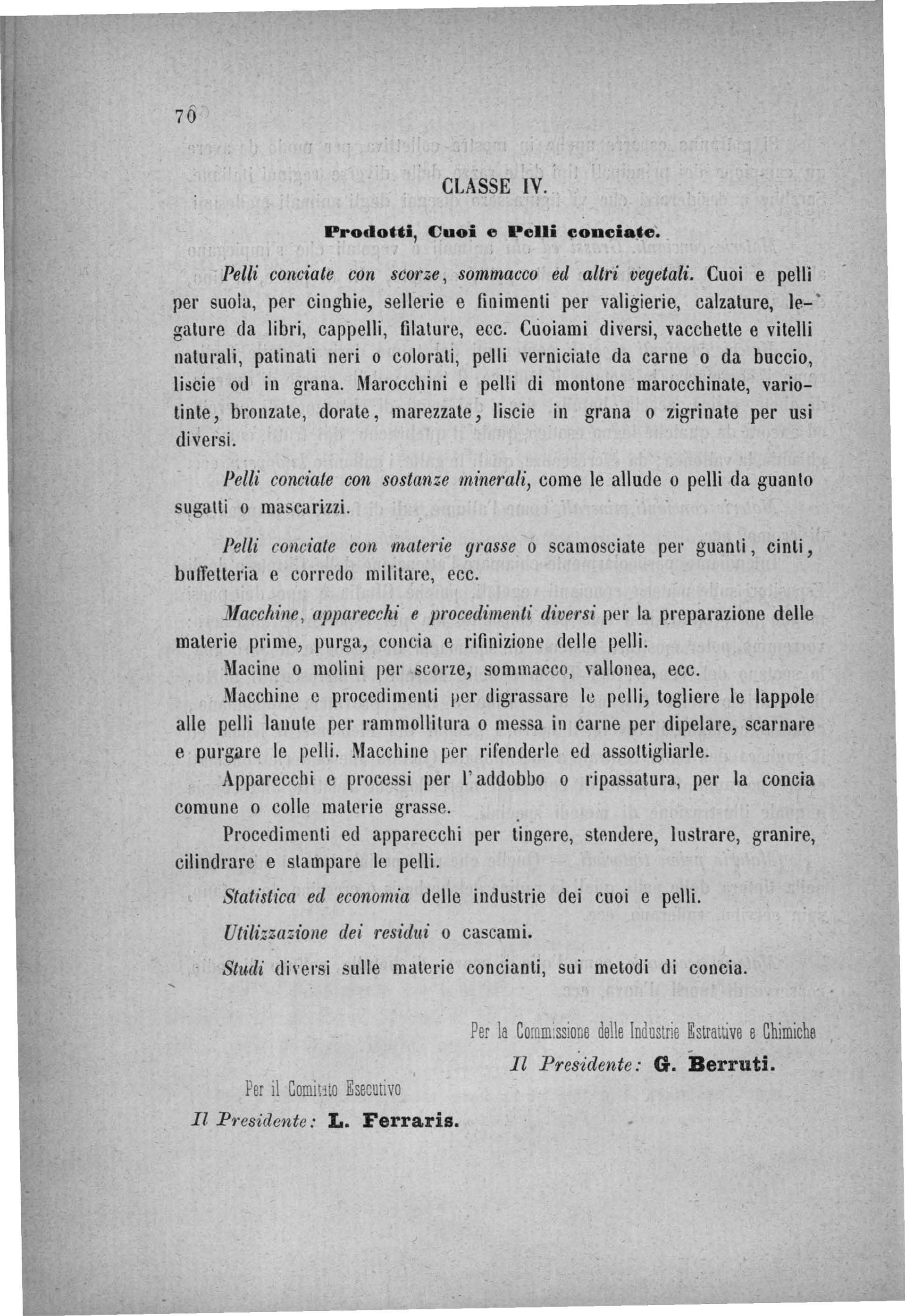 70

CLASSE IV.

Prodotti, Cuoi e Pelli conciate.

Pelli conciate con scorze, sommacco ed altri vegetali. Cuoi e pelli per suola, per cinghie, sellerie e finimenti per valigierie, calzature, legature da libri, cappelli, filature, ecc. Cuoiami diversi, vacchette e vitelli naturali, patinati neri o colorati, pelli verniciate da carne o da buccio, liscie od in grana. Marocchini e pelli di montone marocchinate, variotinte, bronzate, dorate, marezzate, liscie in grana o zigrinate per usi diversi.

Pelli conciate con sostanze minerali, come le allude o pelli da guanto sugatti o mascarizzi.

Pelli conciate con materie grasse o scamosciate per guanti, cinti, buffetteria e corredo militare, ecc.

Macchine, apparecchi e procedimenti diversi per la preparazione delle materie prime, purga, concia e rifinizione delle pelli.

Macine o molini per scorze, sommacco, vallonea, ecc.

Macchine e procedimenti per digrassare le pelli, togliere le lappole alle pelli lanute per rammollitura o messa in carne per dipelare, scarnare e purgare le pelli. Macchine per rifenderle ed assottigliarle.

Apparecchi e processi per l'addobbo o ripassatura, per la concia comune o colle materie grasse.

Procedimenti ed apparecchi per tingere, stendere, lustrare, granire, cilindrare e stampare le pelli.

Statistica ed economia delle industrie dei cuoi e pelli.

Utilizzazione dei residui o cascami.

Studi diversi sulle materie concianti, sui metodi di concia.

Per la Commissione delle Industrie Estrattive e Chimiche
Il Presidente: G. Berruti.

Per il Comitato Esecutivo
Il Presidente: L. Ferraris.